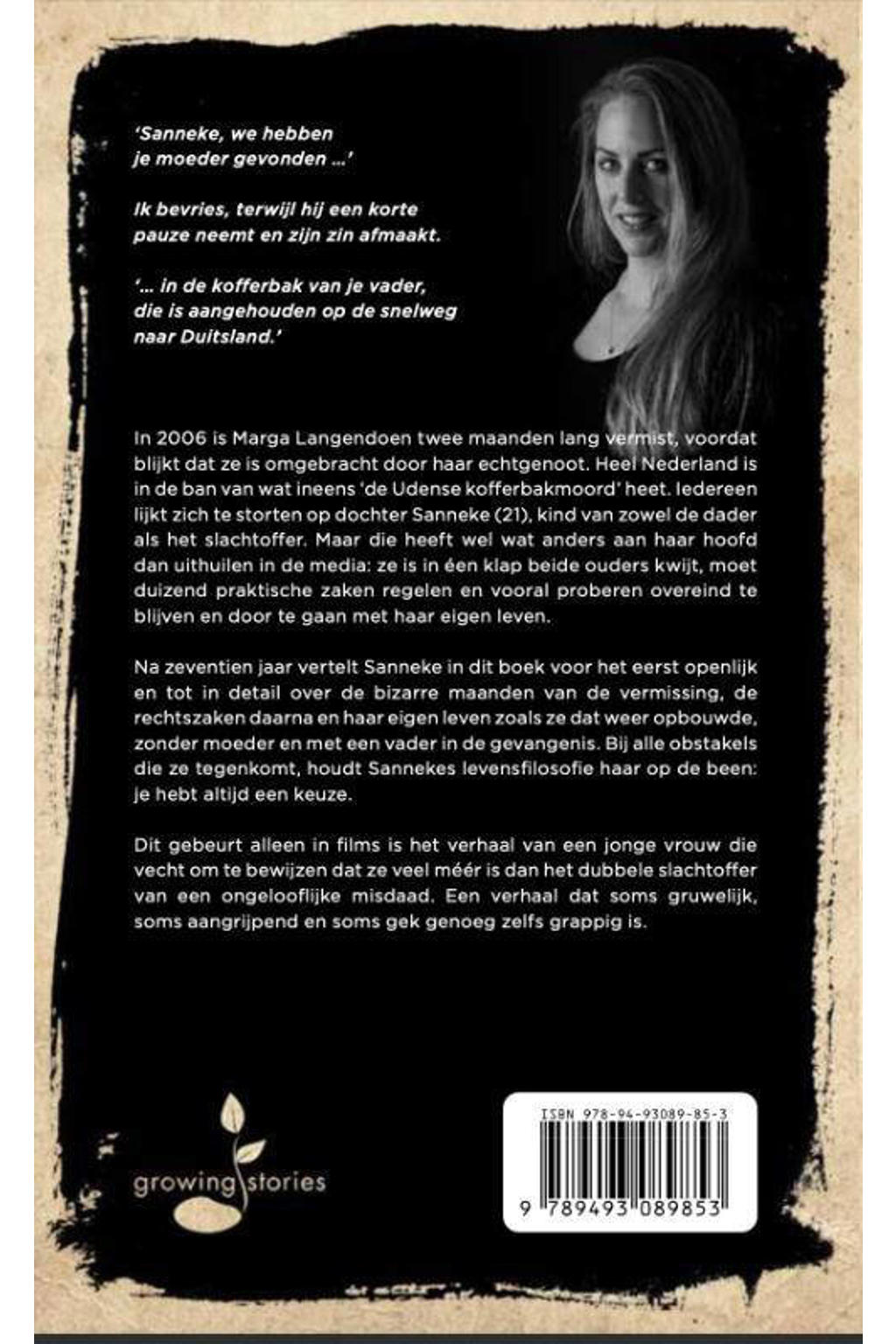 'Sanneke, we hebben je moeder gevonden ...'

Ik bevries, terwijl hij een korte pauze neemt en zijn zin afmaakt.

'... in de kofferbak van je vader, die is aangehouden op de snelweg naar Duitsland.'

In 2006 is Marga Langendoen twee maanden lang vermist, voordat blijkt dat ze is omgebracht door haar echtgenoot. Heel Nederland is in de ban van wat ineens 'de Udense kofferbakmoord' heet. Iedereen lijkt zich te storten op dochter Sanneke (21), kind van zowel de dader als het slachtoffer. Maar die heeft wel wat anders aan haar hoofd dan uithuilen in de media: ze is in één klap beide ouders kwijt, moet duizend praktische zaken regelen en vooral proberen overeind te blijven en door te gaan met haar eigen leven.

Na zeventien jaar vertelt Sanneke in dit boek voor het eerst openlijk en tot in detail over de bizarre maanden van de vermissing, de rechtszaken daarna en haar eigen leven zoals ze dat weer opbouwde, zonder moeder en met een vader in de gevangenis. Bij alle obstakels die ze tegenkomt, houdt Sannekes levensfilosofie haar op de been: je hebt altijd een keuze.

Dit gebeurt alleen in films is het verhaal van een jonge vrouw die vecht om te bewijzen dat ze veel méér is dan het dubbele slachtoffer van een ongelooflijke misdaad. Een verhaal dat soms gruwelijk, soms aangrijpend en soms gek genoeg zelfs grappig is.

growing stories

ISBN 978-94-93089-85-3

9 789493 089853